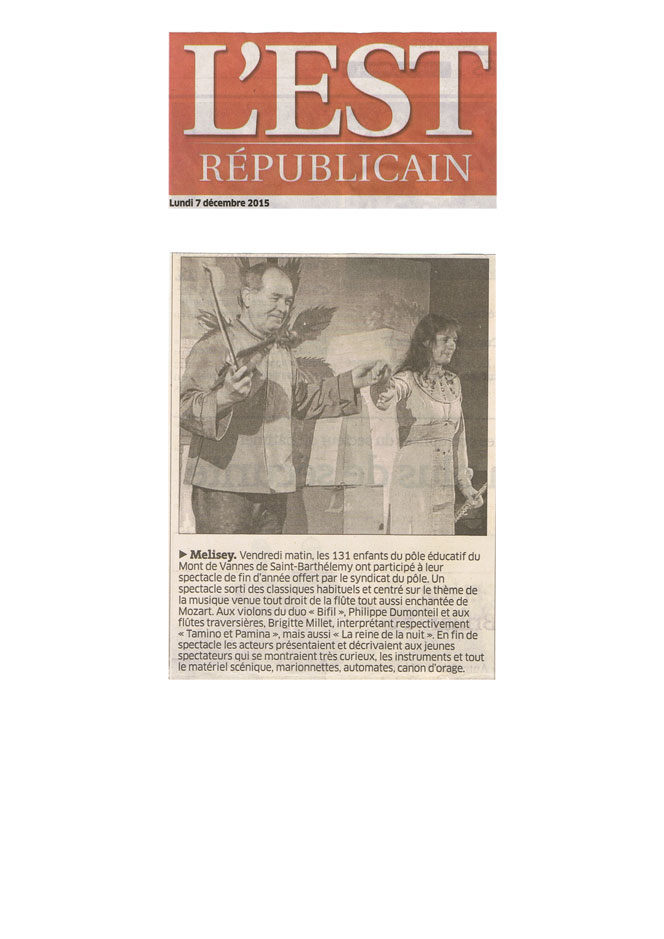 L'EST
RÉPUBLICAIN

Lundi 7 décembre 2015

▶ Melisey. Vendredi matin, les 131 enfants du pôle éducatif du Mont de Vannes de Saint-Barthélemy ont participé à leur spectacle de fin d'année offert par le syndicat du pôle. Un spectacle sorti des classiques habituels et centré sur le thème de la musique venue tout droit de la flûte tout aussi enchantée de Mozart. Aux violons du duo « Bifil », Philippe Dumonteil et aux flûtes traversières, Brigitte Millet, interprétant respectivement « Tamino et Pamina », mais aussi « La reine de la nuit ». En fin de spectacle les acteurs présentaient et décrivaient aux jeunes spectateurs qui se montraient très curieux, les instruments et tout le matériel scénique, marionnettes, automates, canon d'orage.